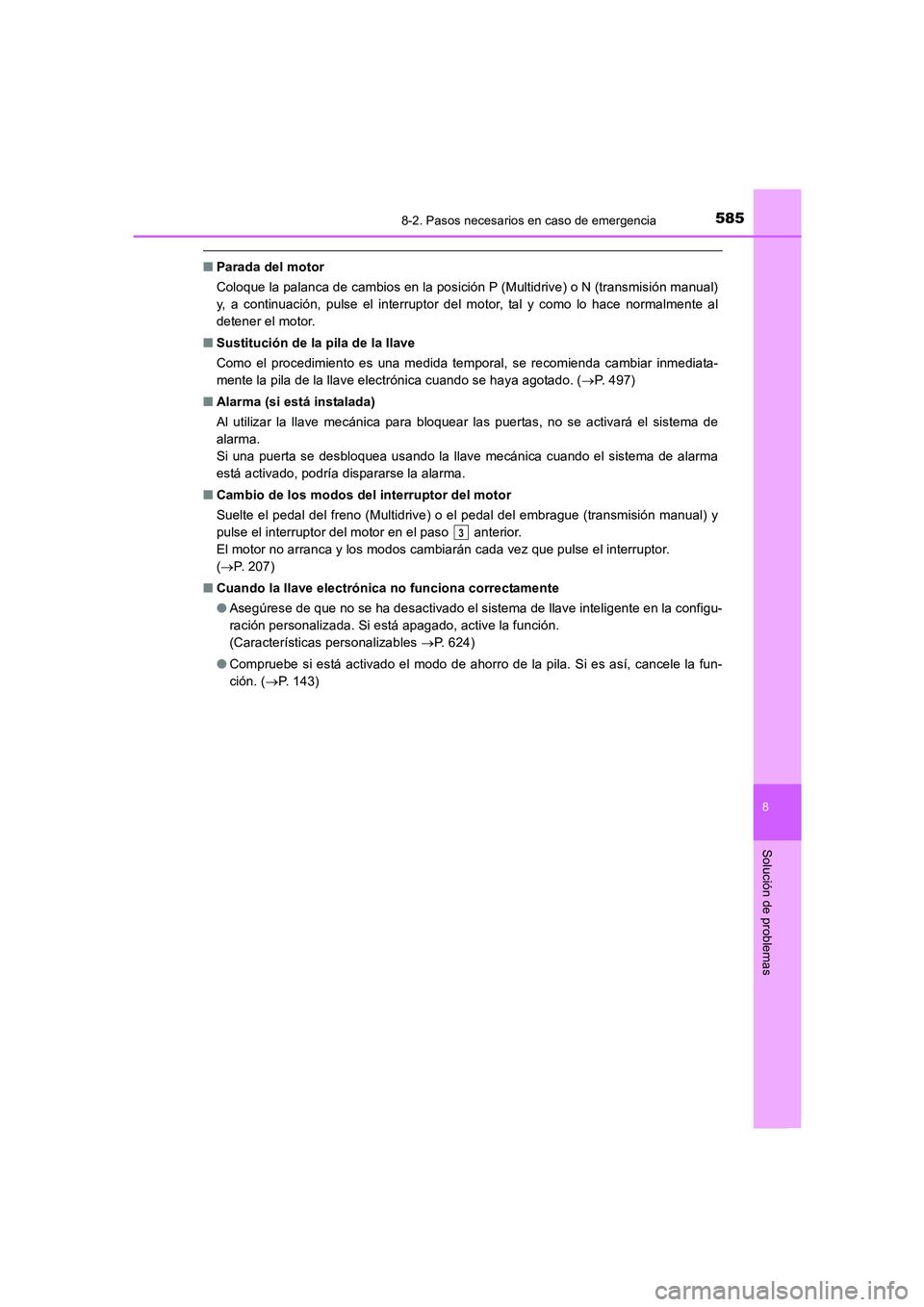 8-2. Pasos necesarios en caso de emergencia

585

■ Parada del motor

Coloque la palanca de cambios en la posición P (Multidrive) o N (transmisión manual) y, a continuación, pulse el interruptor del motor, tal y como lo hace normalmente al detener el motor.

■ Sustitución de la pila de la llave

Como el procedimiento es una medida temporal, se recomienda cambiar inmediatamente la pila de la llave electrónica cuando se haya agotado. (→P. 497)

■ Alarma (si está instalada)

Al utilizar la llave mecánica para bloquear las puertas, no se activará el sistema de alarma.
Si una puerta se desbloquea usando la llave mecánica cuando el sistema de alarma está activado, podría dispararse la alarma.

■ Cambio de los modos del interruptor del motor

Suelte el pedal del freno (Multidrive) o el pedal del embrague (transmisión manual) y pulse el interruptor del motor en el paso 3 anterior.
El motor no arranca y los modos cambiarán cada vez que pulse el interruptor.
(→P. 207)

■ Cuando la llave electrónica no funciona correctamente

● Asegúrese de que no se ha desactivado el sistema de llave inteligente en la configuración personalizada. Si está apagado, active la función.
(Características personalizables →P. 624)

● Compruebe si está activado el modo de ahorro de la pila. Si es así, cancele la función. (→P. 143)

8

Solución de problemas

carmanualsonline.info